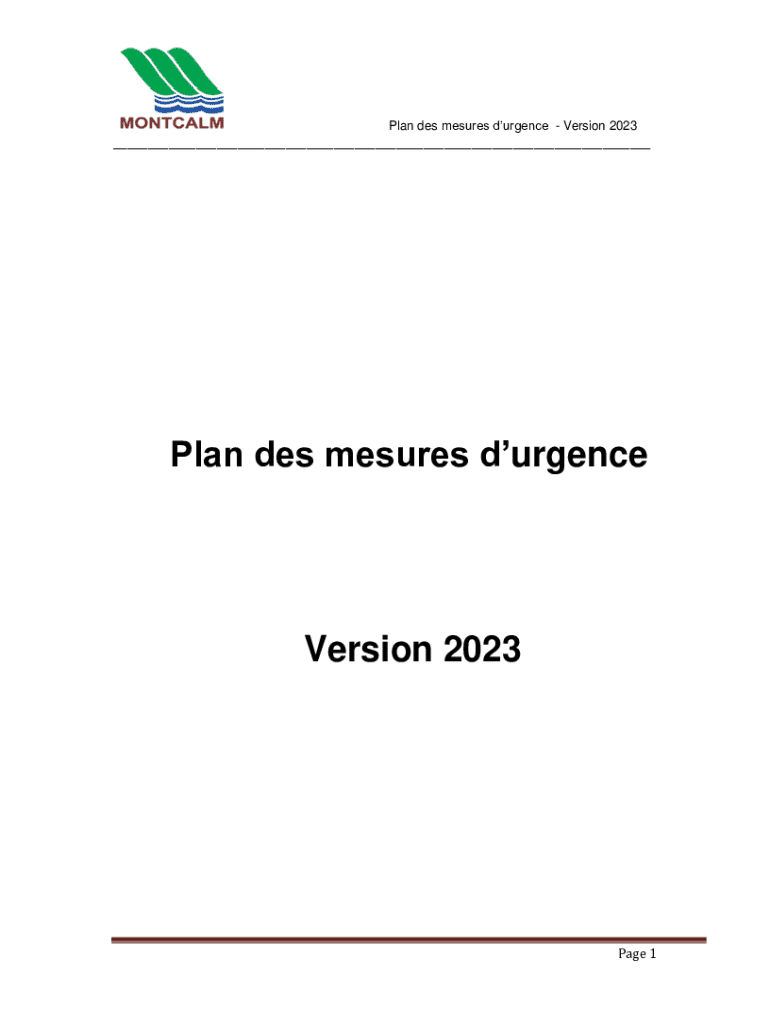 MONTCALM

Plan des mesures d'urgence - Version 2023

Plan des mesures d'urgence

Version 2023

Page 1